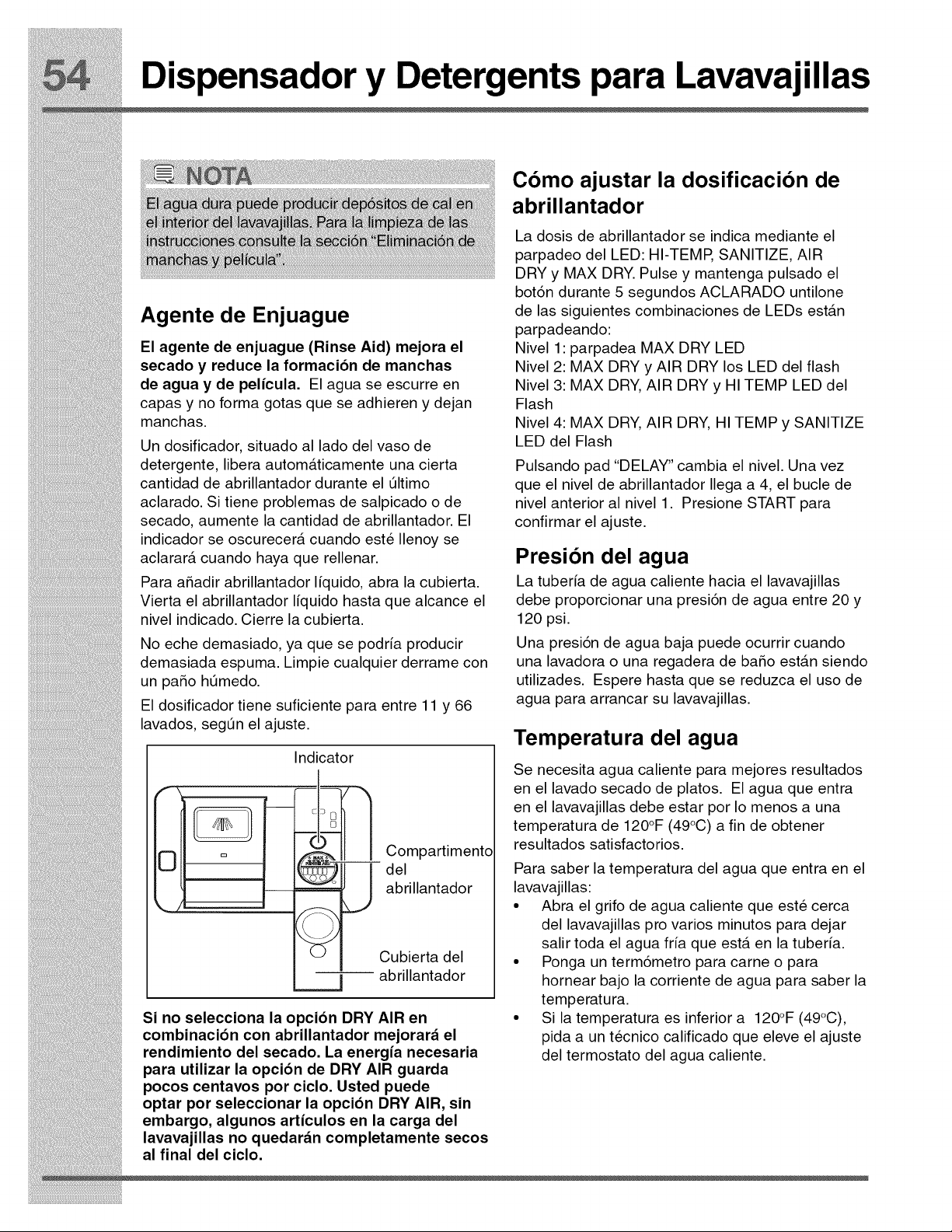 54 Dispensador y Detergents para Lavavajillas

NOTA

El agua dura puede producir depósitos de cal en el interior del lavavajillas. Para la limpieza de las instrucciones consulte la sección "Eliminación de manchas y película".

Agente de Enjuague

El agente de enjuague (Rinse Aid) mejora el secado y reduce la formación de manchas de agua y de película. El agua se escurre en capas y no forma gotas que se adhieren y dejan manchas.

Un dosificador, situado al lado del vaso de detergente, libera automáticamente una cierta cantidad de abrillantador durante el último aclarado. Si tiene problemas de salpicado o de secado, aumente la cantidad de abrillantador. El indicador se oscurecerá cuando esté llenoy se aclarará cuando haya que rellenar.

Para añadir abrillantador líquido, abra la cubierta. Vierta el abrillantador líquido hasta que alcance el nivel indicado. Cierre la cubierta.

No eche demasiado, ya que se podría producir demasiada espuma. Limpie cualquier derrame con un paño húmedo.

El dosificador tiene suficiente para entre 11 y 66 lavados, según el ajuste.

Indicator

Compartimento del abrillantador

Cubierta del abrillantador

Si no selecciona la opción DRY AIR en combinación con abrillantador mejorará el rendimiento del secado. La energía necesaria para utilizar la opción de DRY AIR guarda pocos centavos por ciclo. Usted puede optar por seleccionar la opción DRY AIR, sin embargo, algunos artículos en la carga del lavavajillas no quedarán completamente secos al final del ciclo.

Cómo ajustar la dosificación de abrillantador

La dosis de abrillantador se indica mediante el parpadeo del LED: HI-TEMP, SANITIZE, AIR DRY y MAX DRY. Pulse y mantenga pulsado el botón durante 5 segundos ACLARADO untilone de las siguientes combinaciones de LEDs están parpadeando:
Nivel 1: parpadea MAX DRY LED
Nivel 2: MAX DRY y AIR DRY los LED del flash
Nivel 3: MAX DRY, AIR DRY y HI TEMP LED del Flash
Nivel 4: MAX DRY, AIR DRY, HI TEMP y SANITIZE LED del Flash

Pulsando pad "DELAY" cambia el nivel. Una vez que el nivel de abrillantador llega a 4, el bucle de nivel anterior al nivel 1. Presione START para confirmar el ajuste.

Presión del agua

La tubería de agua caliente hacia el lavavajillas debe proporcionar una presión de agua entre 20 y 120 psi.

Una presión de agua baja puede ocurrir cuando una lavadora o una regadera de baño están siendo utilizades. Espere hasta que se reduzca el uso de agua para arrancar su lavavajillas.

Temperatura del agua

Se necesita agua caliente para mejores resultados en el lavado secado de platos. El agua que entra en el lavavajillas debe estar por lo menos a una temperatura de 120°F (49°C) a fin de obtener resultados satisfactorios.

Para saber la temperatura del agua que entra en el lavavajillas:
• Abra el grifo de agua caliente que esté cerca del lavavajillas pro varios minutos para dejar salir toda el agua fría que está en la tubería.
• Ponga un termómetro para carne o para hornear bajo la corriente de agua para saber la temperatura.
• Si la temperatura es inferior a 120°F (49°C), pida a un técnico calificado que eleve el ajuste del termostato del agua caliente.